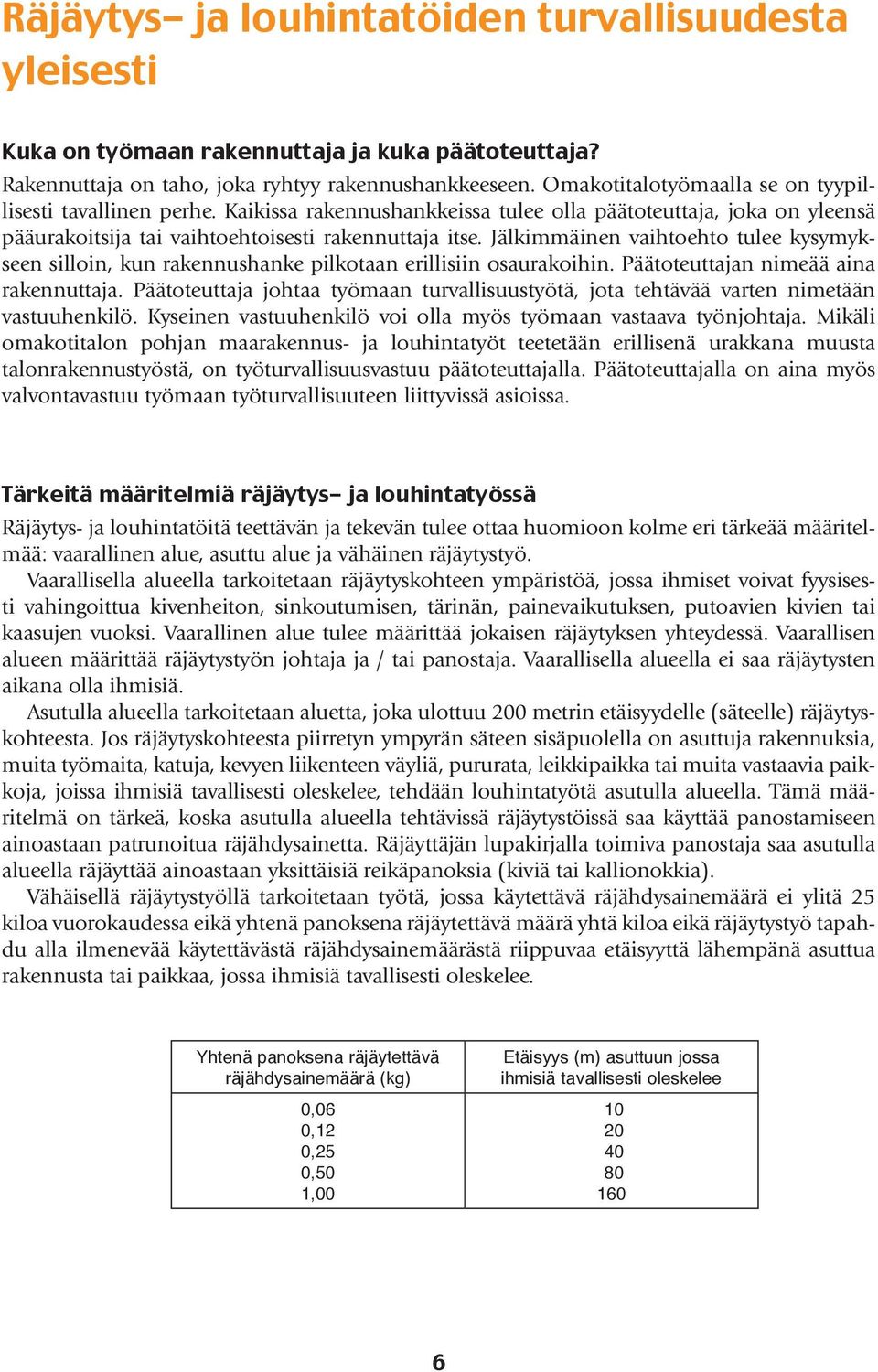 Räjäytys– ja louhintatöiden turvallisuudesta yleisesti

Kuka on työmaan rakennuttaja ja kuka päätoteuttaja?
Rakennuttaja on taho, joka ryhtyy rakennushankkeeseen. Omakotitalotyömaalla se on tyypillisesti tavallinen perhe. Kaikissa rakennushankkeissa tulee olla päätoteuttaja, joka on yleensä pääurakoitsija tai vaihtoehtoisesti rakennuttaja itse. Jälkimmäinen vaihtoehto tulee kysymykseen silloin, kun rakennushanke pilkotaan erillisiin osaurakoihin. Päätoteuttajan nimeää aina rakennuttaja. Päätoteuttaja johtaa työmaan turvallisuustyötä, jota tehtävää varten nimetään vastuuhenkilö. Kyseinen vastuuhenkilö voi olla myös työmaan vastaava työnjohtaja. Mikäli omakotitalon pohjan maarakennus- ja louhintatyöt teetetään erillisenä urakkana muusta talonrakennustyöstä, on työturvallisuusvastuu päätoteuttajalla. Päätoteuttajalla on aina myös valvontavastuu työmaan työturvallisuuteen liittyvissä asioissa.

Tärkeitä määritelmiä räjäytys– ja louhintatyössä
Räjäytys- ja louhintatöitä teettävän ja tekevän tulee ottaa huomioon kolme eri tärkeää määritelmää: vaarallinen alue, asuttu alue ja vähäinen räjäytystyö.

Vaarallisella alueella tarkoitetaan räjäytyskohteen ympäristöä, jossa ihmiset voivat fyysisesti vahingoittua kivenheiton, sinkoutumisen, tärinän, painevaikutuksen, putoavien kivien tai kaasujen vuoksi. Vaarallinen alue tulee määrittää jokaisen räjäytyksen yhteydessä. Vaarallisen alueen määrittää räjäytystyön johtaja ja / tai panostaja. Vaarallisella alueella ei saa räjäytysten aikana olla ihmisiä.

Asutulla alueella tarkoitetaan aluetta, joka ulottuu 200 metrin etäisyydelle (säteelle) räjäytyskohteesta. Jos räjäytyskohteesta piirretyn ympyrän säteen sisäpuolella on asuttuja rakennuksia, muita työmaita, katuja, kevyen liikenteen väyliä, pururata, leikkipaikka tai muita vastaavia paikkoja, joissa ihmisiä tavallisesti oleskelee, tehdään louhintatyötä asutulla alueella. Tämä määritelmä on tärkeä, koska asutulla alueella tehtävissä räjäytystöissä saa käyttää panostamiseen ainoastaan patrunoitua räjähdysainetta. Räjäyttäjän lupakirjalla toimiva panostaja saa asutulla alueella räjäyttää ainoastaan yksittäisiä reikäpanoksia (kiviä tai kallionokkia).

Vähäisellä räjäytystyöllä tarkoitetaan työtä, jossa käytettävä räjähdysainemäärä ei ylitä 25 kiloa vuorokaudessa eikä yhtenä panoksena räjäytettävä määrä yhtä kiloa eikä räjäytystyö tapahdu alla ilmenevää käytettävästä räjähdysainemäärästä riippuvaa etäisyyttä lähempänä asuttua rakennusta tai paikkaa, jossa ihmisiä tavallisesti oleskelee.

| Yhtenä panoksena räjäytettävä räjähdysainemäärä (kg) | Etäisyys (m) asuttuun jossa ihmisiä tavallisesti oleskelee |
|---|---|
| 0,06 | 10 |
| 0,12 | 20 |
| 0,25 | 40 |
| 0,50 | 80 |
| 1,00 | 160 |

6